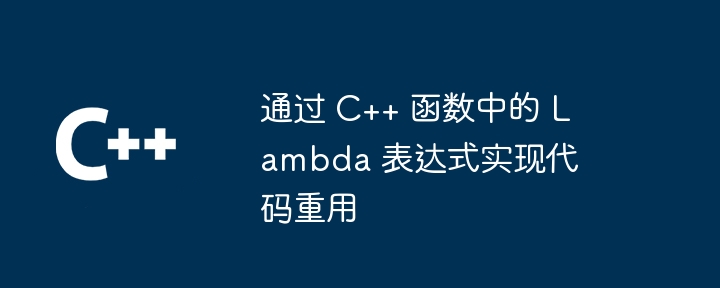 C++

通过 C++ 函数中的 Lambda 表达式实现代码重用